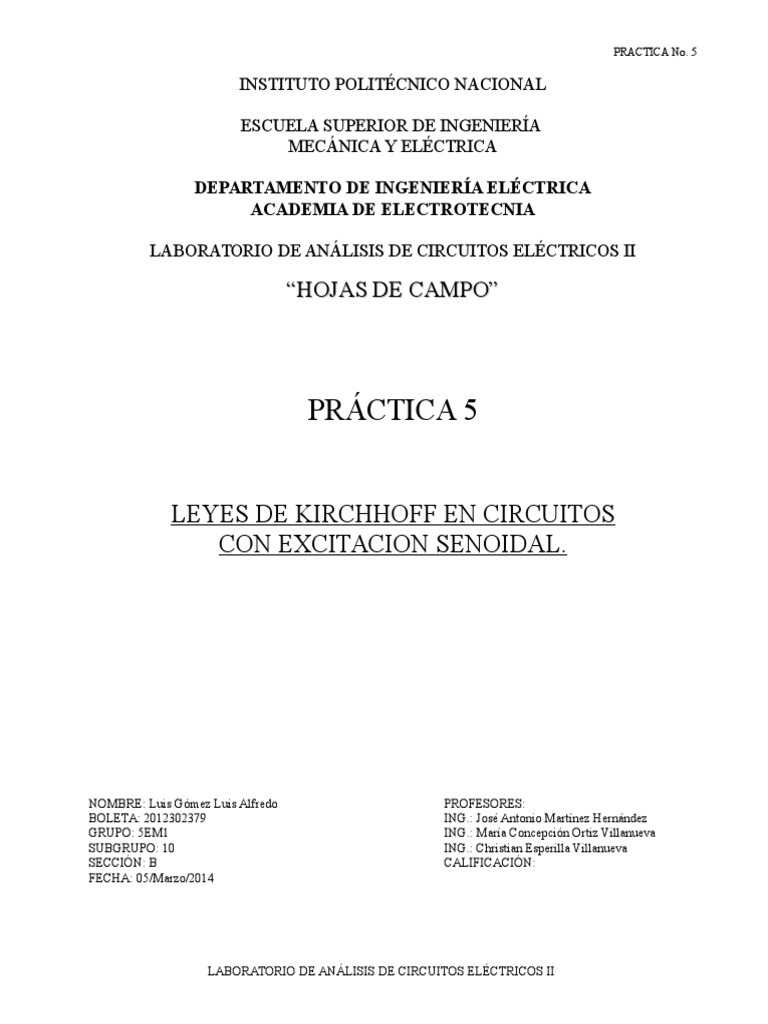 PRACTICA No. 5

INSTITUTO POLITÉCNICO NACIONAL

ESCUELA SUPERIOR DE INGENIERÍA
MECÁNICA Y ELÉCTRICA

DEPARTAMENTO DE INGENIERÍA ELÉCTRICA
ACADEMIA DE ELECTROTECNIA

LABORATORIO DE ANÁLISIS DE CIRCUITOS ELÉCTRICOS II

“HOJAS DE CAMPO”

PRÁCTICA 5

LEYES DE KIRCHHOFF EN CIRCUITOS CON EXCITACION SENOIDAL.

NOMBRE: Luis Gómez Luis Alfredo
BOLETA: 2012302379
GRUPO: 5EM1
SUBGRUPO: 10
SECCIÓN: B
FECHA: 05/Marzo/2014

PROFESORES:
ING.: José Antonio Martínez Hernández
ING.: María Concepción Ortiz Villanueva
ING.: Christian Esperilla Villanueva
CALIFICACIÓN:

LABORATORIO DE ANÁLISIS DE CIRCUITOS ELÉCTRICOS II